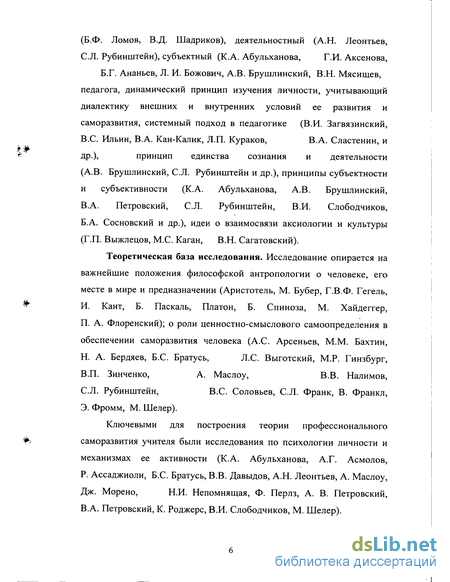 (Б.Ф. Ломов, В.Д. Шадриков), деятельностный (А.Н. Леонтьев, С.Л. Рубинштейн), субъектный (К.А. Абульханова, Г.И. Аксенова, Б.Г. Ананьев, Л. И. Божович, А.В. Брушлинский, В.Н. Мясищев, педагога, динамический принцип изучения личности, учитывающий диалектику внешних и внутренних условий ее развития и саморазвития, системный подход в педагогике (В.И. Загвязинский, В.С. Ильин, В.А. Кан-Калик, Л.П. Кураков, В.А. Сластенин, и др.), принцип единства сознания и деятельности (А.В. Брушлинский, С.Л. Рубинштейн и др.), принципы субъектности и субъективности (К.А. Абульханова, А.В. Брушлинский, В.А. Петровский, С.Л. Рубинштейн, В.И. Слободчиков, Б.А. Сосновский и др.), идеи о взаимосвязи аксиологии и культуры (Г.П. Выжлецов, М.С. Каган, В.Н. Сагатовский).

Теоретическая база исследования. Исследование опирается на важнейшие положения философской антропологии о человеке, его месте в мире и предназначении (Аристотель, М. Бубер, Г.В.Ф. Гегель, И. Кант, Б. Паскаль, Платон, Б. Спиноза, М. Хайдеггер, П. А. Флоренский); о роли ценностно-смыслового самоопределения в обеспечении саморазвития человека (А.С. Арсеньев, М.М. Бахтин, Н. А. Бердяев, Б.С. Братусь, Л.С. Выготский, М.Р. Гинзбург, В.П. Зинченко, А. Маслоу, В.В. Налимов, С.Л. Рубинштейн, В.С. Соловьев, С.Л. Франк, В. Франкл, Э. Фромм, М. Шелер).

Ключевыми для построения теории профессионального саморазвития учителя были исследования по психологии личности и механизмах ее активности (К.А. Абульханова, А.Г. Асмолов, Р. Ассаджиоли, Б.С. Братусь, В.В. Давыдов, А.Н. Леонтьев, А. Маслоу, Дж. Морено, Н.И. Непомнящая, Ф. Перлз, А. В. Петровский, В.А. Петровский, К. Роджерс, В.И. Слободчиков, М. Шелер).

6

dsLib.net
библиотека диссертаций